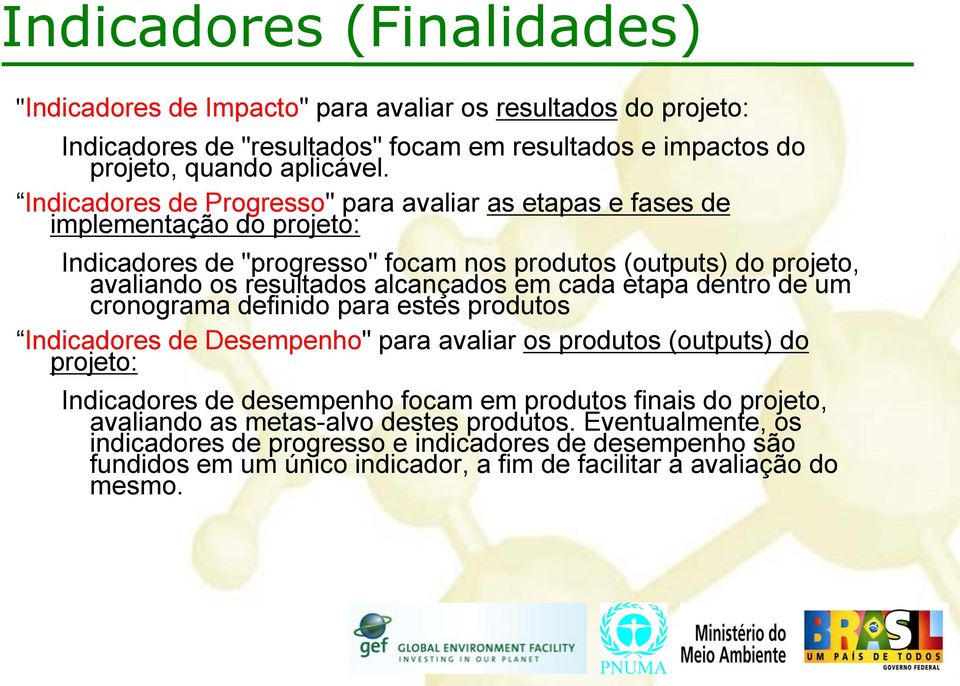 Indicadores (Finalidades)

"Indicadores de Impacto" para avaliar os resultados do projeto:

Indicadores de "resultados" focam em resultados e impactos do projeto, quando aplicável.

“Indicadores de Progresso" para avaliar as etapas e fases de implementação do projeto:

Indicadores de "progresso" focam nos produtos (outputs) do projeto, avaliando os resultados alcançados em cada etapa dentro de um cronograma definido para estes produtos

“Indicadores de Desempenho" para avaliar os produtos (outputs) do projeto:

Indicadores de desempenho focam em produtos finais do projeto, avaliando as metas-alvo destes produtos. Eventualmente, os indicadores de progresso e indicadores de desempenho são fundidos em um único indicador, a fim de facilitar a avaliação do mesmo.

gef GLOBAL ENVIRONMENT FACILITY INVESTING IN OUR PLANET

PNUMA

Ministério do Meio Ambiente

BRASIL UM PAÍS DE TODOS GOVERNO FEDERAL